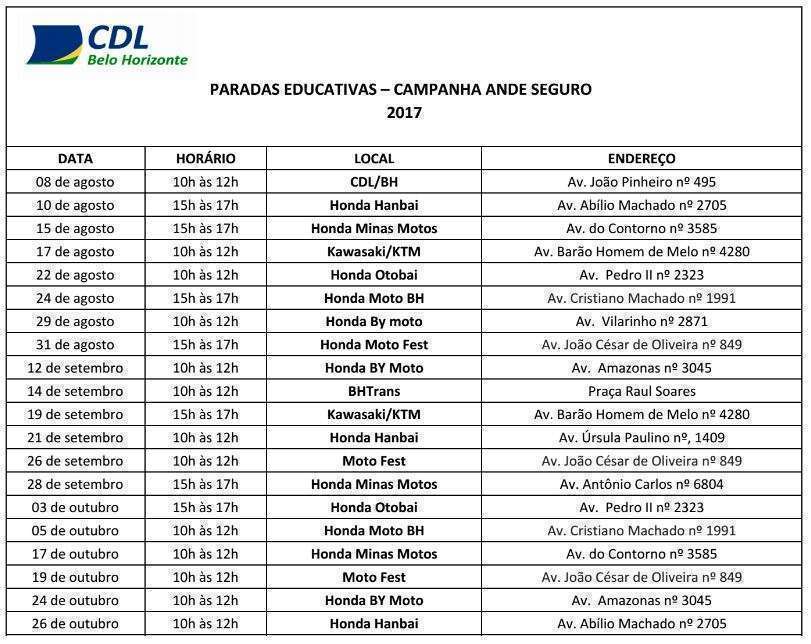 CDL
Belo Horizonte

PARADAS EDUCATIVAS – CAMPANHA ANDE SEGURO
2017

| DATA | HORÁRIO | LOCAL | ENDEREÇO |
|---|---|---|---|
| 08 de agosto | 10h às 12h | CDL/BH | Av. João Pinheiro nº 495 |
| 10 de agosto | 15h às 17h | Honda Hanbai | Av. Abílio Machado nº 2705 |
| 15 de agosto | 15h às 17h | Honda Minas Motos | Av. do Contorno nº 3585 |
| 17 de agosto | 10h às 12h | Kawasaki/KTM | Av. Barão Homem de Melo nº 4280 |
| 22 de agosto | 10h às 12h | Honda Otobai | Av. Pedro II nº 2323 |
| 24 de agosto | 15h às 17h | Honda Moto BH | Av. Cristiano Machado nº 1991 |
| 29 de agosto | 10h às 12h | Honda By moto | Av. Vilarinho nº 2871 |
| 31 de agosto | 15h às 17h | Honda Moto Fest | Av. João César de Oliveira nº 849 |
| 12 de setembro | 10h às 12h | Honda BY Moto | Av. Amazonas nº 3045 |
| 14 de setembro | 10h às 12h | BHTrans | Praça Raul Soares |
| 19 de setembro | 15h às 17h | Kawasaki/KTM | Av. Barão Homem de Melo nº 4280 |
| 21 de setembro | 10h às 12h | Honda Hanbai | Av. Úrsula Paulino nº, 1409 |
| 26 de setembro | 10h às 12h | Moto Fest | Av. João César de Oliveira nº 849 |
| 28 de setembro | 15h às 17h | Honda Minas Motos | Av. Antônio Carlos nº 6804 |
| 03 de outubro | 15h às 17h | Honda Otobai | Av. Pedro II nº 2323 |
| 05 de outubro | 10h às 12h | Honda Moto BH | Av. Cristiano Machado nº 1991 |
| 17 de outubro | 10h às 12h | Honda Minas Motos | Av. do Contorno nº 3585 |
| 19 de outubro | 10h às 12h | Moto Fest | Av. João César de Oliveira nº 849 |
| 24 de outubro | 10h às 12h | Honda BY Moto | Av. Amazonas nº 3045 |
| 26 de outubro | 10h às 12h | Honda Hanbai | Av. Abílio Machado nº 2705 |